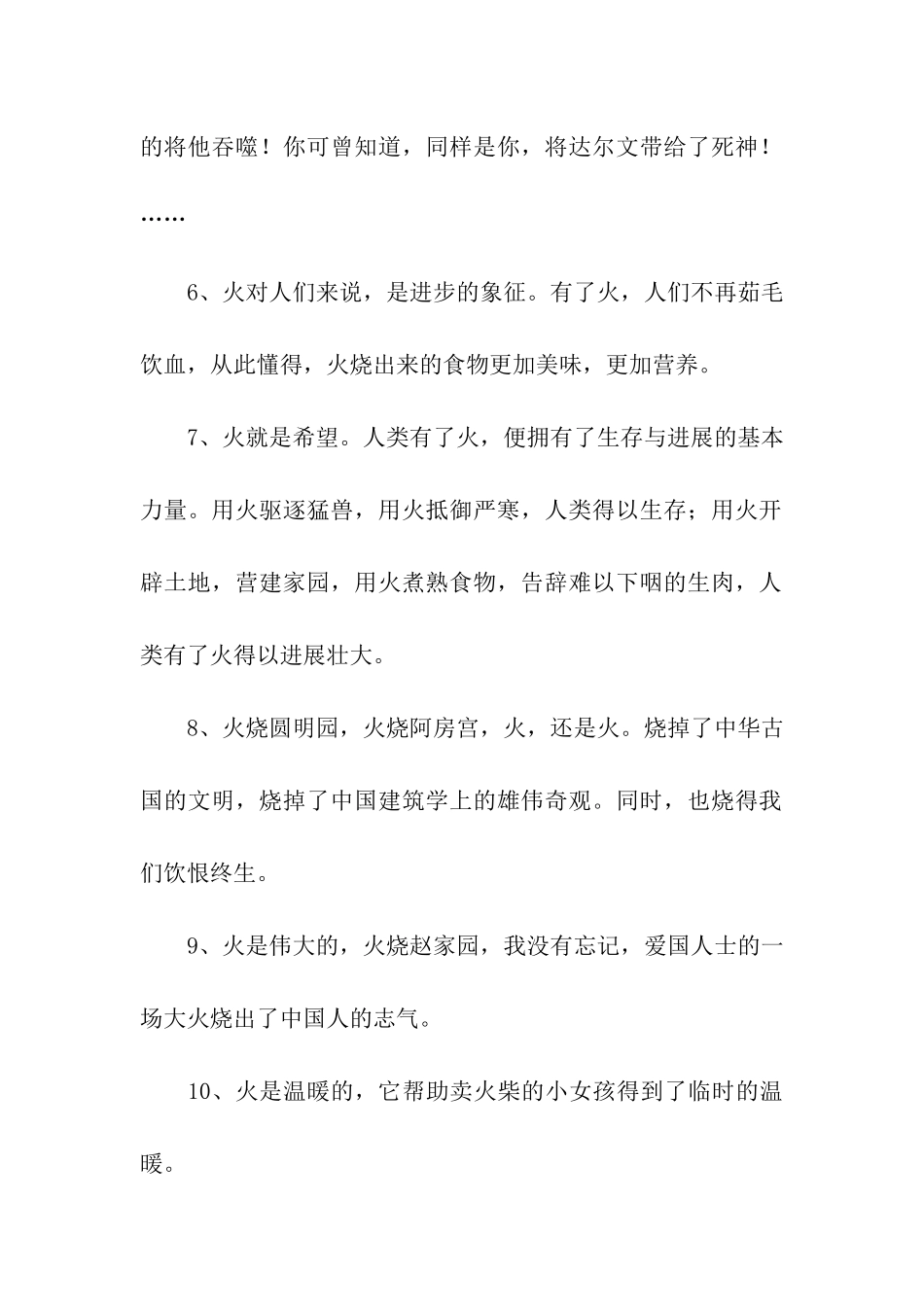 的将他吞噬！你可曾知道，同样是你，将达尔文带给了死神！……

6、火对人们来说，是进步的象征。有了火，人们不再茹毛饮血，从此懂得，火烧出来的食物更加美味，更加营养。

7、火就是希望。人类有了火，便拥有了生存与进展的基本力量。用火驱逐猛兽，用火抵御严寒，人类得以生存；用火开辟土地，营建家园，用火煮熟食物，告辞难以下咽的生肉，人类有了火得以进展壮大。

8、火烧圆明园，火烧阿房宫，火，还是火。烧掉了中华古国的文明，烧掉了中国建筑学上的雄伟奇观。同时，也烧得我们饮恨终生。

9、火是伟大的，火烧赵家园，我没有忘记，爱国人士的一场大火烧出了中国人的志气。

10、火是温暖的，它帮助卖火柴的小女孩得到了临时的温暖。